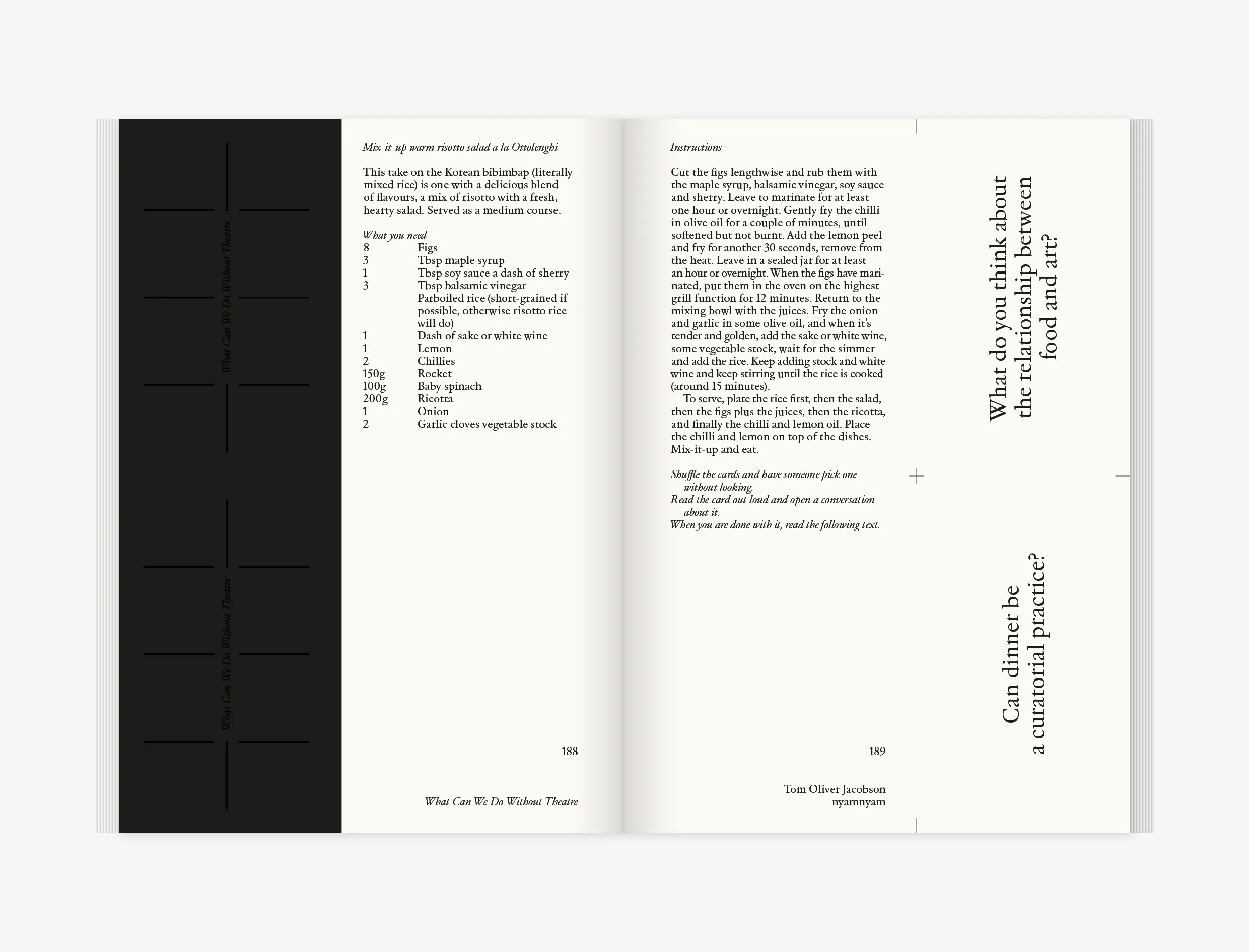 What Can We Do Without Theatre

What Can We Do Without Theatre

Mix-it-up warm risotto salad a la Ottolenghi

This take on the Korean bibimbap (literally mixed rice) is one with a delicious blend of flavours, a mix of risotto with a fresh, hearty salad. Served as a medium course.

What you need
8 Figs
3 Tbsp maple syrup
1 Tbsp soy sauce a dash of sherry
3 Tbsp balsamic vinegar
Parboiled rice (short-grained if possible, otherwise risotto rice will do)
1 Dash of sake or white wine
1 Lemon
2 Chillies
150g Rocket
100g Baby spinach
200g Ricotta
1 Onion
2 Garlic cloves vegetable stock

188

What Can We Do Without Theatre

Instructions

Cut the figs lengthwise and rub them with the maple syrup, balsamic vinegar, soy sauce and sherry. Leave to marinate for at least one hour or overnight. Gently fry the chilli in olive oil for a couple of minutes, until softened but not burnt. Add the lemon peel and fry for another 30 seconds, remove from the heat. Leave in a sealed jar for at least an hour or overnight. When the figs have marinated, put them in the oven on the highest grill function for 12 minutes. Return to the mixing bowl with the juices. Fry the onion and garlic in some olive oil, and when it's tender and golden, add the sake or white wine, some vegetable stock, wait for the simmer and add the rice. Keep adding stock and white wine and keep stirring until the rice is cooked (around 15 minutes).

To serve, plate the rice first, then the salad, then the figs plus the juices, then the ricotta, and finally the chilli and lemon oil. Place the chilli and lemon on top of the dishes. Mix-it-up and eat.

Shuffle the cards and have someone pick one without looking.
Read the card out loud and open a conversation about it.
When you are done with it, read the following text.

189

Tom Oliver Jacobson
nyamnyam

What do you think about the relationship between food and art?

Can dinner be a curatorial practice?